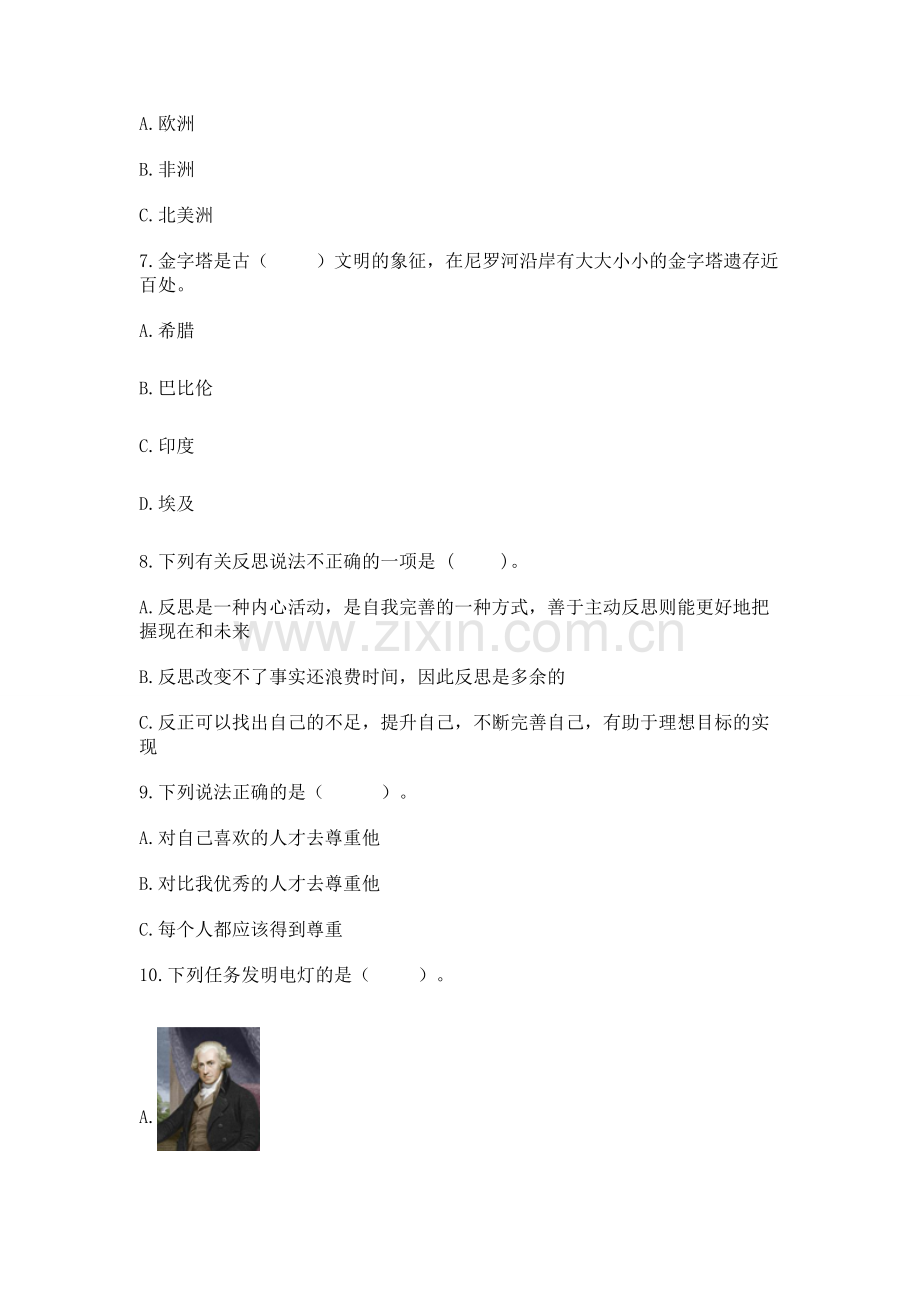 A. 欧洲

B. 非洲

C. 北美洲

7. 金字塔是古（　　）文明的象征，在尼罗河沿岸有大大小小的金字塔遗存近百处。

A. 希腊

B. 巴比伦

C. 印度

D. 埃及

8. 下列有关反思说法不正确的一项是（　　）。

A. 反思是一种内心活动，是自我完善的一种方式，善于主动反思则能更好地把握现在和未来

www.zixin.com.cn

B. 反思改变不了事实还浪费时间，因此反思是多余的

C. 反正可以找出自己的不足，提升自己，不断完善自己，有助于理想目标的实现

9. 下列说法正确的是（　　）。

A. 对自己喜欢的人才去尊重他

B. 对比我优秀的人才去尊重他

C. 每个人都应该得到尊重

10. 下列任务发明电灯的是（　　）。

A.